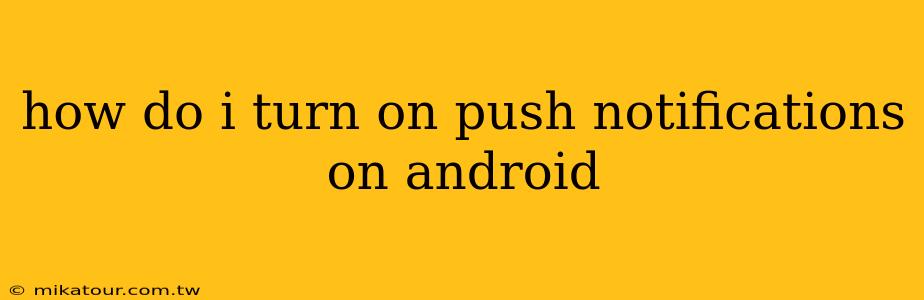 how do i turn on push notifications on android

© mikatour.com.tw